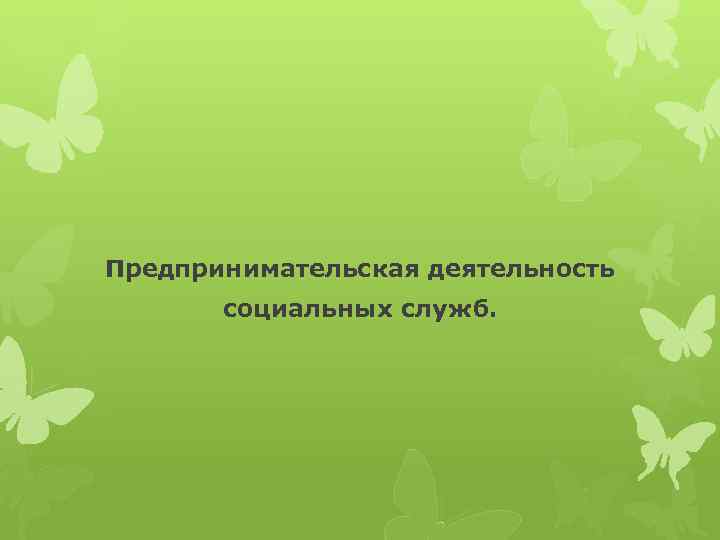 Предпринимательская деятельность социальных служб.